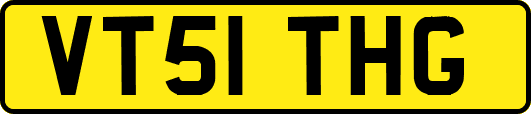 VT51 THG